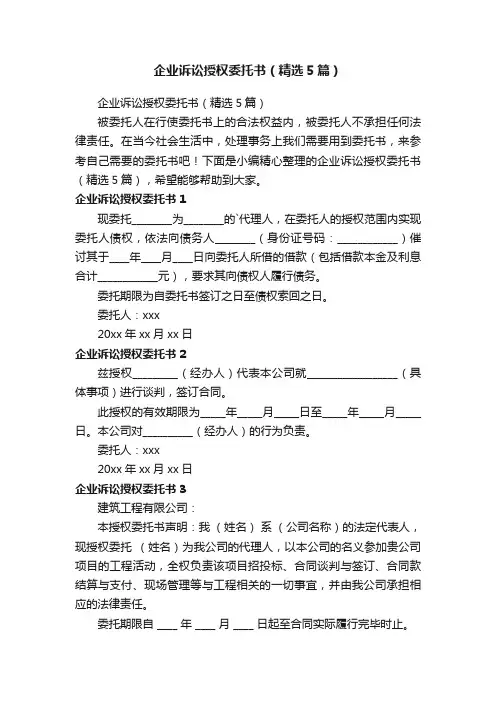 企业诉讼授权委托书（精选5篇）

企业诉讼授权委托书（精选5篇）

被委托人在行使委托书上的合法权益内，被委托人不承担任何法律责任。在当今社会生活中，处理事务上我们需要用到委托书，来参考自己需要的委托书吧！下面是小编精心整理的企业诉讼授权委托书（精选5篇），希望能够帮助到大家。

企业诉讼授权委托书1

现委托________为________的`代理人，在委托人的授权范围内实现委托人债权，依法向债务人________（身份证号码：____________）催讨其于____年____月____日向委托人所借的借款（包括借款本金及利息合计____________元），要求其向债权人履行债务。

委托期限为自委托书签订之日至债权索回之日。

委托人：xxx

20xx年xx月xx日

企业诉讼授权委托书2

兹授权_________（经办人）代表本公司就__________________（具体事项）进行谈判，签订合同。

此授权的有效期限为_____年_____月_____日至_____年_____月_____日。本公司对__________（经办人）的行为负责。

委托人：xxx

20xx年xx月xx日

企业诉讼授权委托书3

建筑工程有限公司：

本授权委托书声明：我（姓名）系（公司名称）的法定代表人，现授权委托（姓名）为我公司的代理人，以本公司的名义参加贵公司项目的工程活动，全权负责该项目招投标、合同谈判与签订、合同款结算与支付、现场管理等与工程相关的一切事宜，并由我公司承担相应的法律责任。

委托期限自 ____ 年 ____ 月 ____ 日起至合同实际履行完毕时止。